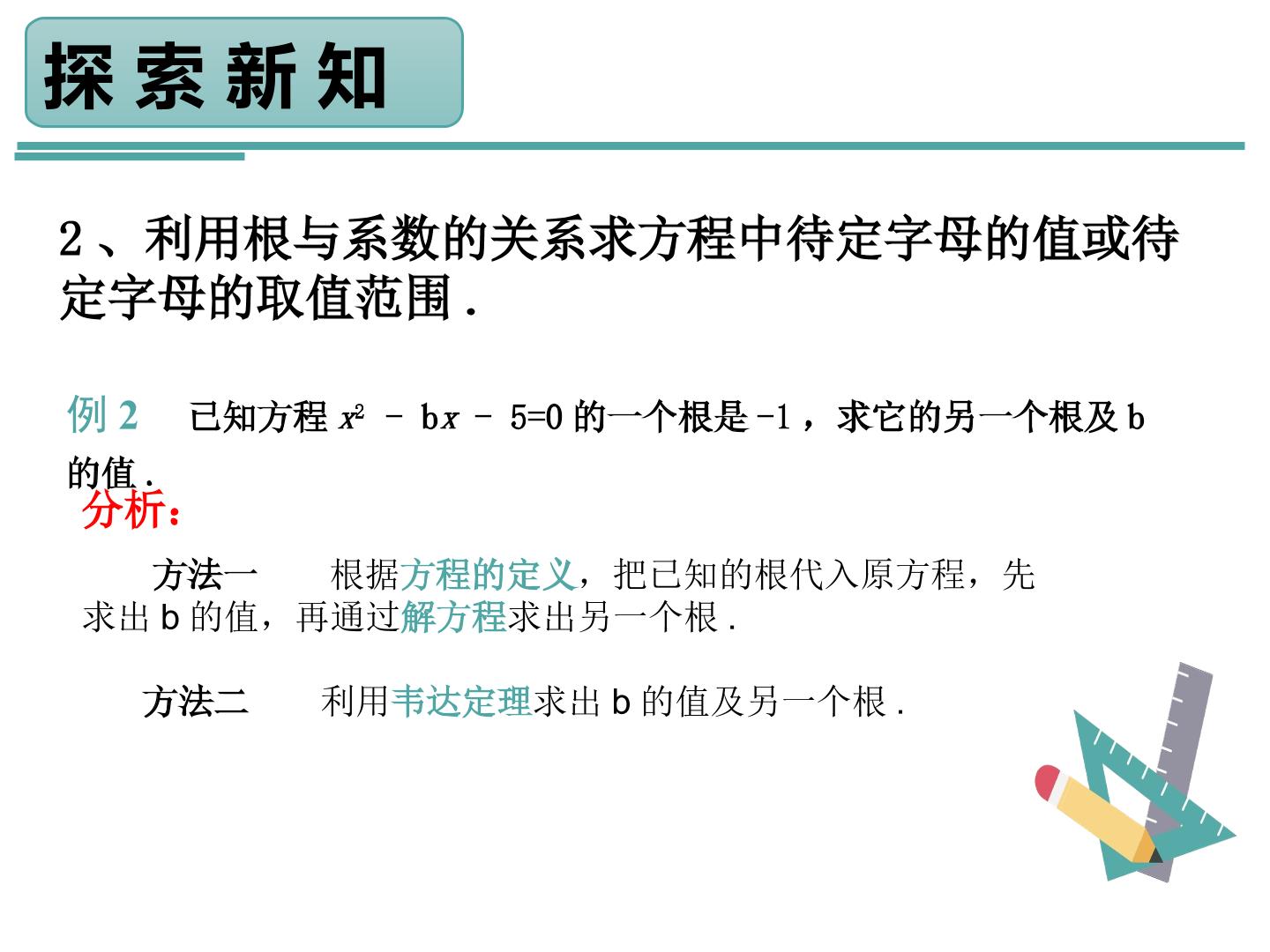 探索新知

2、利用根与系数的关系求方程中待定字母的值或待定字母的取值范围.

例2 已知方程$x^2-bx-5=0$的一个根是-1，求它的另一个根及b的值.

分析：

方法一 根据方程的定义，把已知的根代入原方程，先求出b的值，再通过解方程求出另一个根.

方法二 利用韦达定理求出b的值及另一个根.